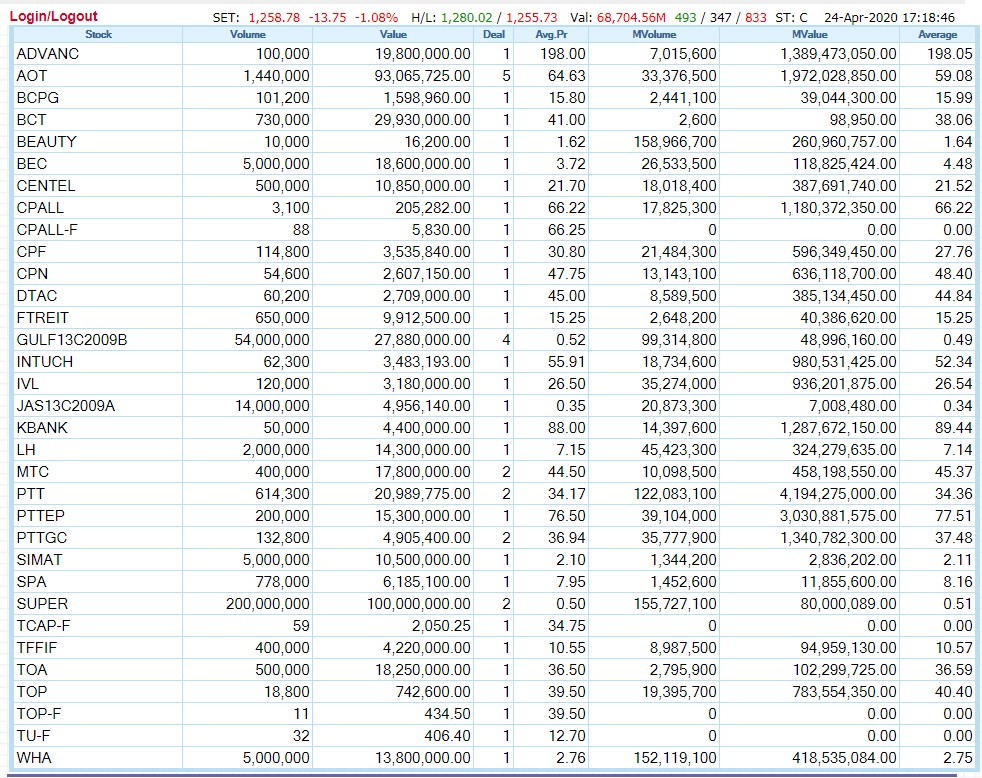 Login/Logout SET: 1,258.78 -13.75 -1.08% H/L: 1,280.02 / 1,255.73 Val: 68,704.56M 493 / 347 / 833 ST: C 24-Apr-2020 17:18:46

| Stock | Volume | Value | Deal | Avg.Pr | MVolume | MValue | Average |
|---|---|---|---|---|---|---|---|
| ADVANC | 100,000 | 19,800,000.00 | 1 | 198.00 | 7,015,600 | 1,389,473,050.00 | 198.05 |
| AOT | 1,440,000 | 93,065,725.00 | 5 | 64.63 | 33,376,500 | 1,972,028,850.00 | 59.08 |
| BCPG | 101,200 | 1,598,960.00 | 1 | 15.80 | 2,441,100 | 39,044,300.00 | 15.99 |
| BCT | 730,000 | 29,930,000.00 | 1 | 41.00 | 2,600 | 98,950.00 | 38.06 |
| BEAUTY | 10,000 | 16,200.00 | 1 | 1.62 | 158,966,700 | 260,960,757.00 | 1.64 |
| BEC | 5,000,000 | 18,600,000.00 | 1 | 3.72 | 26,533,500 | 118,825,424.00 | 4.48 |
| CENTEL | 500,000 | 10,850,000.00 | 1 | 21.70 | 18,018,400 | 387,691,740.00 | 21.52 |
| CPALL | 3,100 | 205,282.00 | 1 | 66.22 | 17,825,300 | 1,180,372,350.00 | 66.22 |
| CPALL-F | 88 | 5,830.00 | 1 | 66.25 | 0 | 0.00 | 0.00 |
| CPF | 114,800 | 3,535,840.00 | 1 | 30.80 | 21,484,300 | 596,349,450.00 | 27.76 |
| CPN | 54,600 | 2,607,150.00 | 1 | 47.75 | 13,143,100 | 636,118,700.00 | 48.40 |
| DTAC | 60,200 | 2,709,000.00 | 1 | 45.00 | 8,589,500 | 385,134,450.00 | 44.84 |
| FTREIT | 650,000 | 9,912,500.00 | 1 | 15.25 | 2,648,200 | 40,386,620.00 | 15.25 |
| GULF13C2009B | 54,000,000 | 27,880,000.00 | 4 | 0.52 | 99,314,800 | 48,996,160.00 | 0.49 |
| INTUCH | 62,300 | 3,483,193.00 | 1 | 55.91 | 18,734,600 | 980,531,425.00 | 52.34 |
| IVL | 120,000 | 3,180,000.00 | 1 | 26.50 | 35,274,000 | 936,201,875.00 | 26.54 |
| JAS13C2009A | 14,000,000 | 4,956,140.00 | 1 | 0.35 | 20,873,300 | 7,008,480.00 | 0.34 |
| KBANK | 50,000 | 4,400,000.00 | 1 | 88.00 | 14,397,600 | 1,287,672,150.00 | 89.44 |
| LH | 2,000,000 | 14,300,000.00 | 1 | 7.15 | 45,423,300 | 324,279,635.00 | 7.14 |
| MTC | 400,000 | 17,800,000.00 | 2 | 44.50 | 10,098,500 | 458,198,550.00 | 45.37 |
| PTT | 614,300 | 20,989,775.00 | 2 | 34.17 | 122,083,100 | 4,194,275,000.00 | 34.36 |
| PTTEP | 200,000 | 15,300,000.00 | 1 | 76.50 | 39,104,000 | 3,030,881,575.00 | 77.51 |
| PTTGC | 132,800 | 4,905,400.00 | 2 | 36.94 | 35,777,900 | 1,340,782,300.00 | 37.48 |
| SIMAT | 5,000,000 | 10,500,000.00 | 1 | 2.10 | 1,344,200 | 2,836,202.00 | 2.11 |
| SPA | 778,000 | 6,185,100.00 | 1 | 7.95 | 1,452,600 | 11,855,600.00 | 8.16 |
| SUPER | 200,000,000 | 100,000,000.00 | 2 | 0.50 | 155,727,100 | 80,000,089.00 | 0.51 |
| TCAP-F | 59 | 2,050.25 | 1 | 34.75 | 0 | 0.00 | 0.00 |
| TFFIF | 400,000 | 4,220,000.00 | 1 | 10.55 | 8,987,500 | 94,959,130.00 | 10.57 |
| TOA | 500,000 | 18,250,000.00 | 1 | 36.50 | 2,795,900 | 102,299,725.00 | 36.59 |
| TOP | 18,800 | 742,600.00 | 1 | 39.50 | 19,395,700 | 783,554,350.00 | 40.40 |
| TOP-F | 11 | 434.50 | 1 | 39.50 | 0 | 0.00 | 0.00 |
| TU-F | 32 | 406.40 | 1 | 12.70 | 0 | 0.00 | 0.00 |
| WHA | 5,000,000 | 13,800,000.00 | 1 | 2.76 | 152,119,100 | 418,535,084.00 | 2.75 |